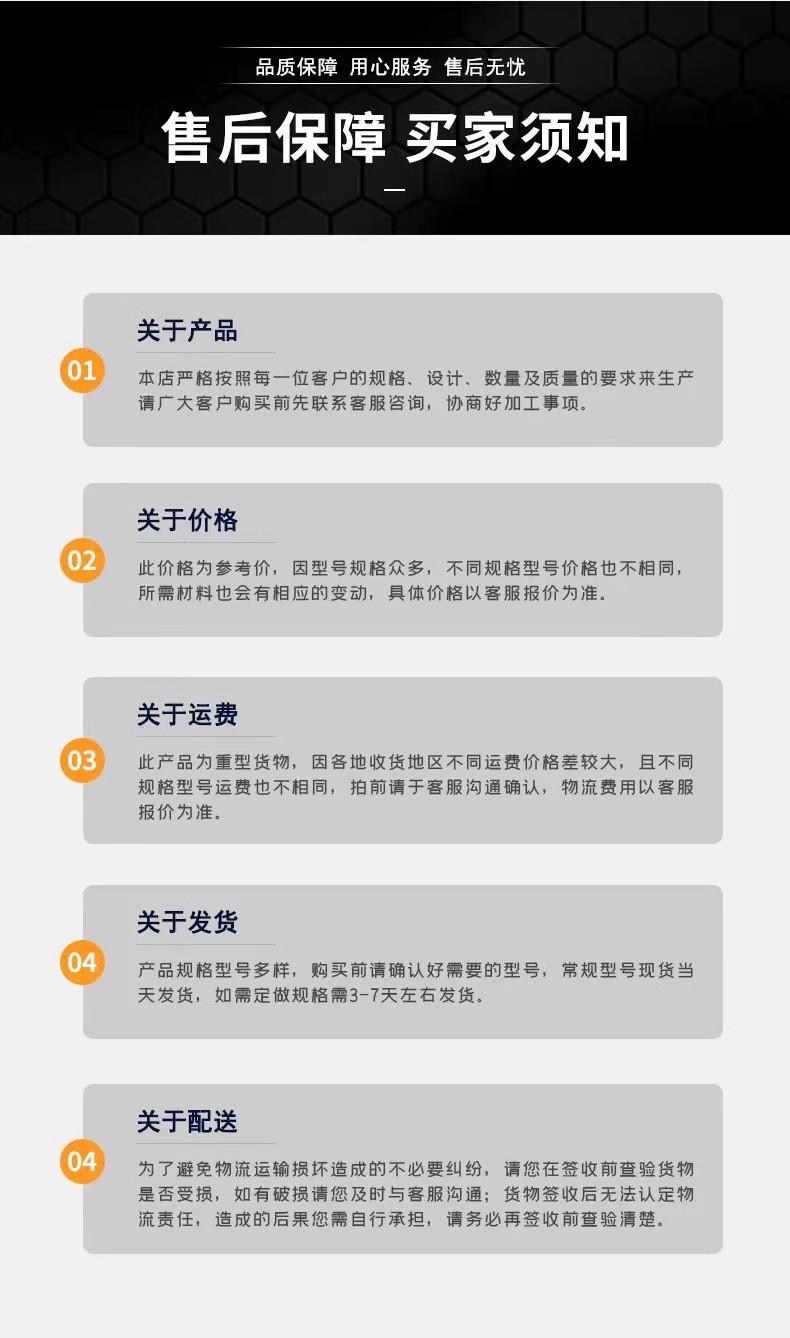 品质保障 用心服务 售后无忧

售后保障 买家须知

01

关于产品

本店严格按照每一位客户的规格、设计、数量及质量的要求来生产请广大客户购买前先联系客服咨询，协商好加工事项。

02

关于价格

此价格为参考价，因型号规格众多，不同规格型号价格也不相同，所需材料也会有相应的变动，具体价格以客服报价为准。

03

关于运费

此产品为重型货物，因各地收货地区不同运费价格差较大，且不同规格型号运费也不相同，拍前请于客服沟通确认，物流费用以客服报价为准。

04

关于发货

产品规格型号多样，购买前请确认好需要的型号，常规型号现货当天发货，如需定做规格需3-7天左右发货。

04

关于配送

为了避免物流运输损坏造成的不必要纠纷，请您在签收前查验货物是否受损，如有破损请您及时与客服沟通；货物签收后无法认定物流责任，造成的后果您需自行承担，请务必再签收前查验清楚。